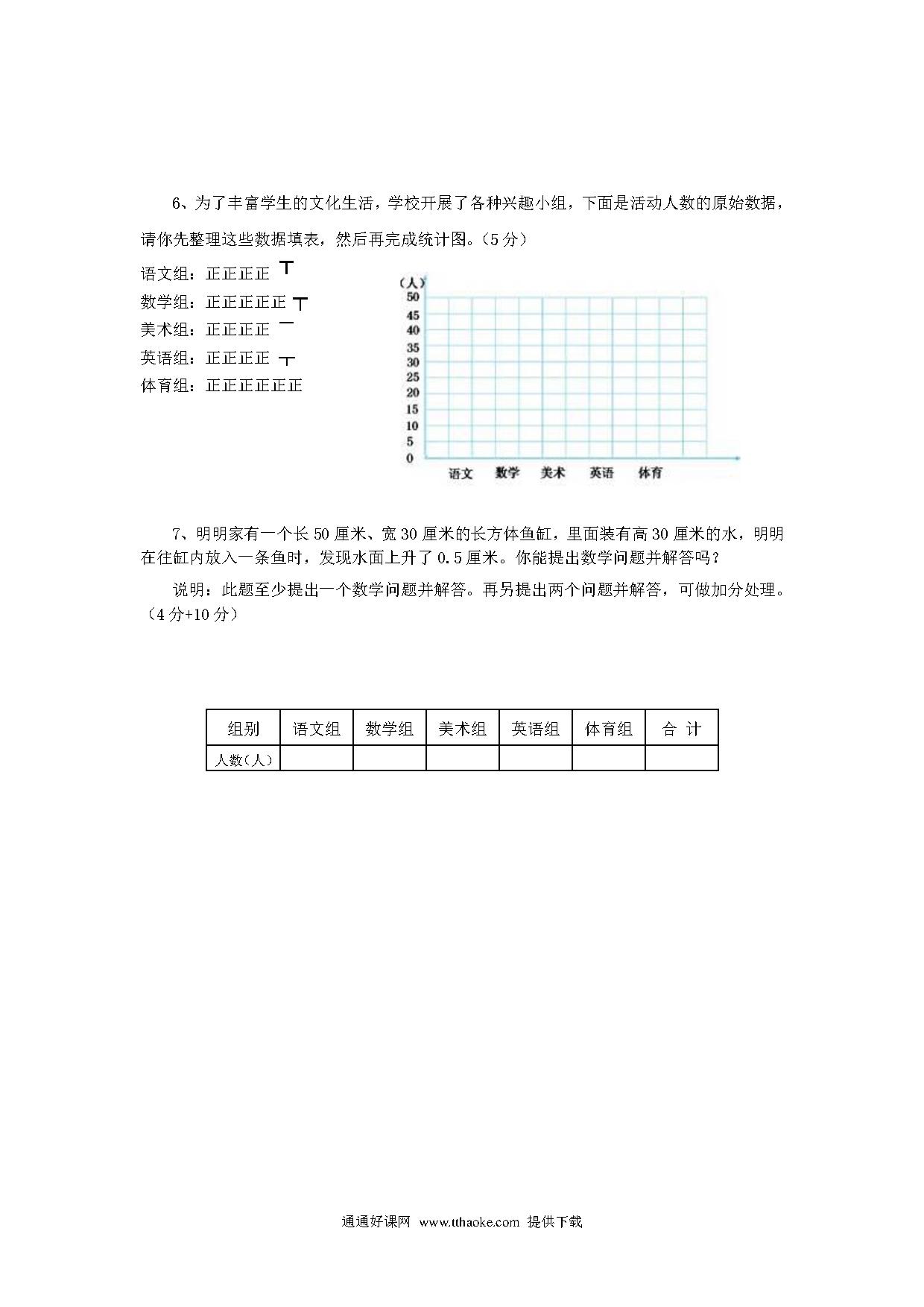 6、为了丰富学生的文化生活，学校开展了各种兴趣小组，下面是活动人数的原始数据，请你先整理这些数据填表，然后再完成统计图。（5分）

语文组：正正正正 丅
数学组：正正正正正 丅
美术组：正正正正 一
英语组：正正正正 丅
体育组：正正正正正正

（人）
50
45
40
35
30
25
20
15
10
5
0
语文 数学 美术 英语 体育

7、明明家有一个长50厘米、宽30厘米的长方体鱼缸，里面装有高30厘米的水，明明在往缸内放入一条鱼时，发现水面上升了0.5厘米。你能提出数学问题并解答吗？

说明：此题至少提出一个数学问题并解答。再另提出两个问题并解答，可做加分处理。（4分+10分）

| 组别 | 语文组 | 数学组 | 美术组 | 英语组 | 体育组 | 合 计 |
|---|---|---|---|---|---|---|
| 人数（人） | | | | | | |

通通好课网 www.tthaoke.com 提供下载